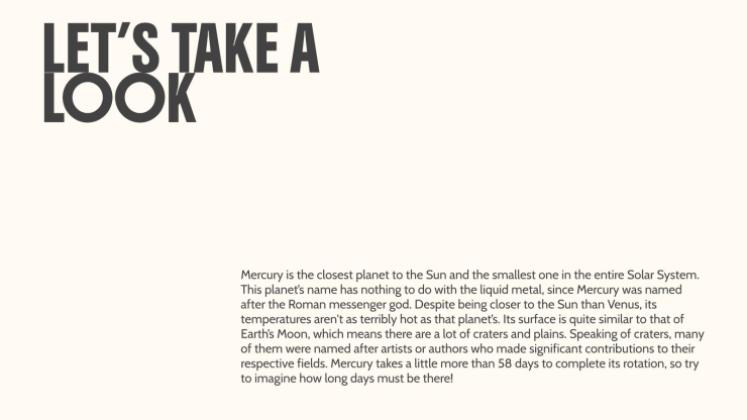 LET'S TAKE A LOOK

Mercury is the closest planet to the Sun and the smallest one in the entire Solar System. This planet's name has nothing to do with the liquid metal, since Mercury was named after the Roman messenger god. Despite being closer to the Sun than Venus, its temperatures aren't as terribly hot as that planet's. Its surface is quite similar to that of Earth's Moon, which means there are a lot of craters and plains. Speaking of craters, many of them were named after artists or authors who made significant contributions to their respective fields. Mercury takes a little more than 58 days to complete its rotation, so try to imagine how long days must be there!